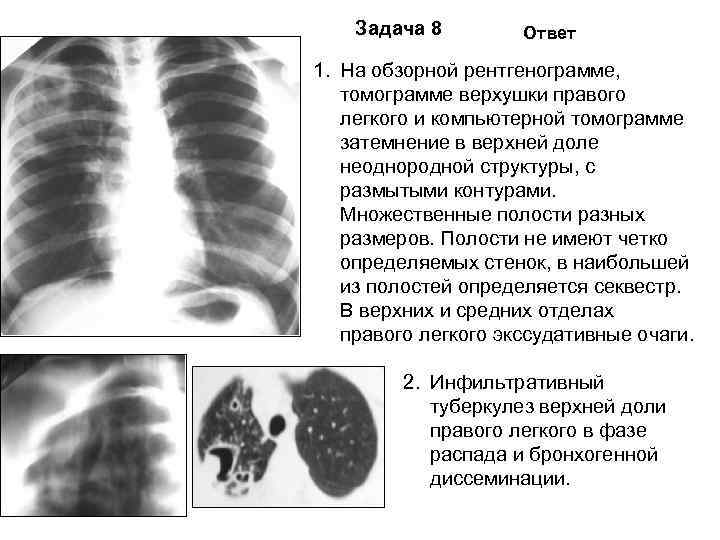 Задача 8

Ответ

1. На обзорной рентгенограмме, томограмме верхушки правого легкого и компьютерной томограмме затемнение в верхней доле неоднородной структуры, с размытыми контурами. Множественные полости разных размеров. Полости не имеют четко определяемых стенок, в наибольшей из полостей определяется секвестр. В верхних и средних отделах правого легкого экссудативные очаги.

2. Инфильтративный туберкулез верхней доли правого легкого в фазе распада и бронхогенной диссеминации.